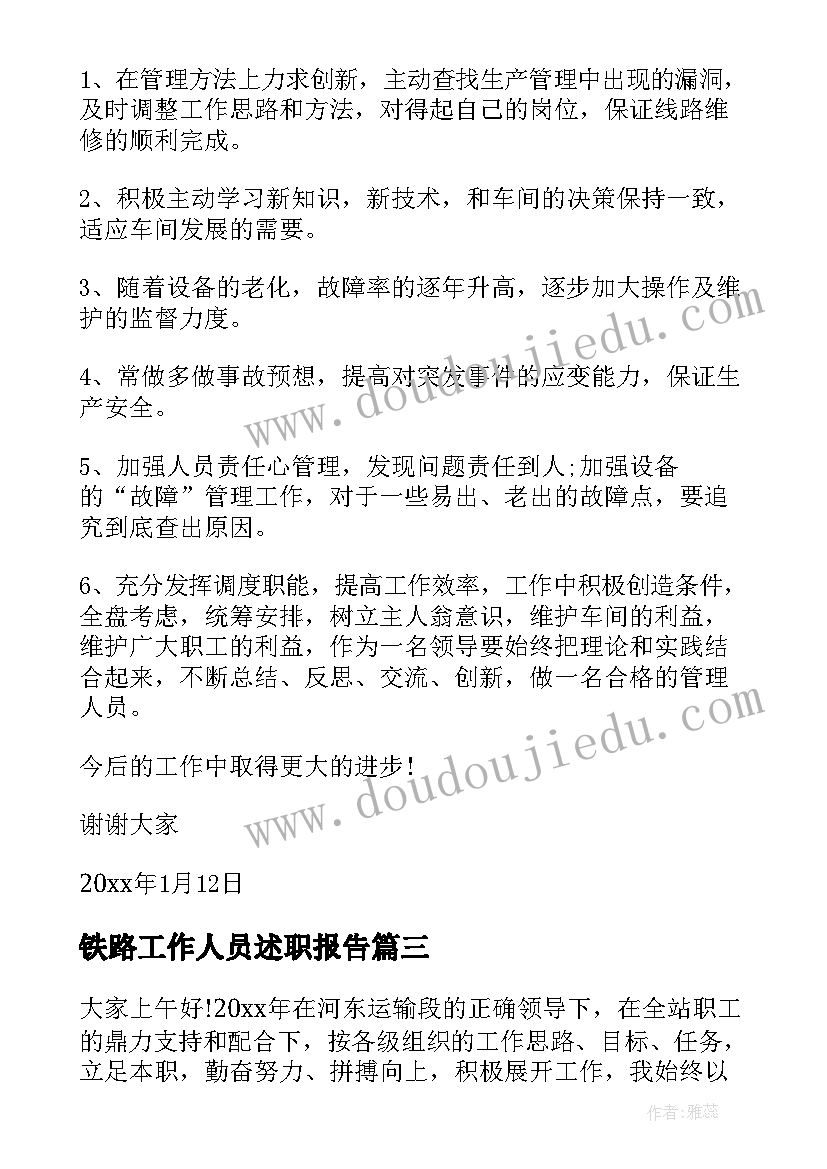 1、在管理方法上力求创新，主动查找生产管理中出现的漏洞，及时调整工作思路和方法，对得起自己的岗位，保证线路维修的顺利完成。

2、积极主动学习新知识，新技术，和车间的决策保持一致，适应车间发展的需要。

3、随着设备的老化，故障率的逐年升高，逐步加大操作及维护的监督力度。

4、常做多做事故预想，提高对突发事件的应变能力，保证生产安全。

5、加强人员责任心管理，发现问题责任到人;加强设备的“故障”管理工作，对于一些易出、老出的故障点，要追究到底查出原因。

6、充分发挥调度职能，提高工作效率，工作中积极创造条件，全盘考虑，统筹安排，树立主人翁意识，维护车间的利益，维护广大职工的利益，作为一名领导要始终把理论和实践结合起来，不断总结、反思、交流、创新，做一名合格的管理人员。

今后的工作中取得更大的进步!

谢谢大家

20xx年1月12日

铁路工作人员述职报告篇三

大家上午好!20xx年在河东运输段的正确领导下，在全站职工的鼎力支持和配合下，按各级组织的工作思路、目标、任务，立足本职，勤奋努力、拼搏向上，积极展开工作，我始终以

www.doudoujiedu.com

www.doudoujiedu.com

作者：雅蕊